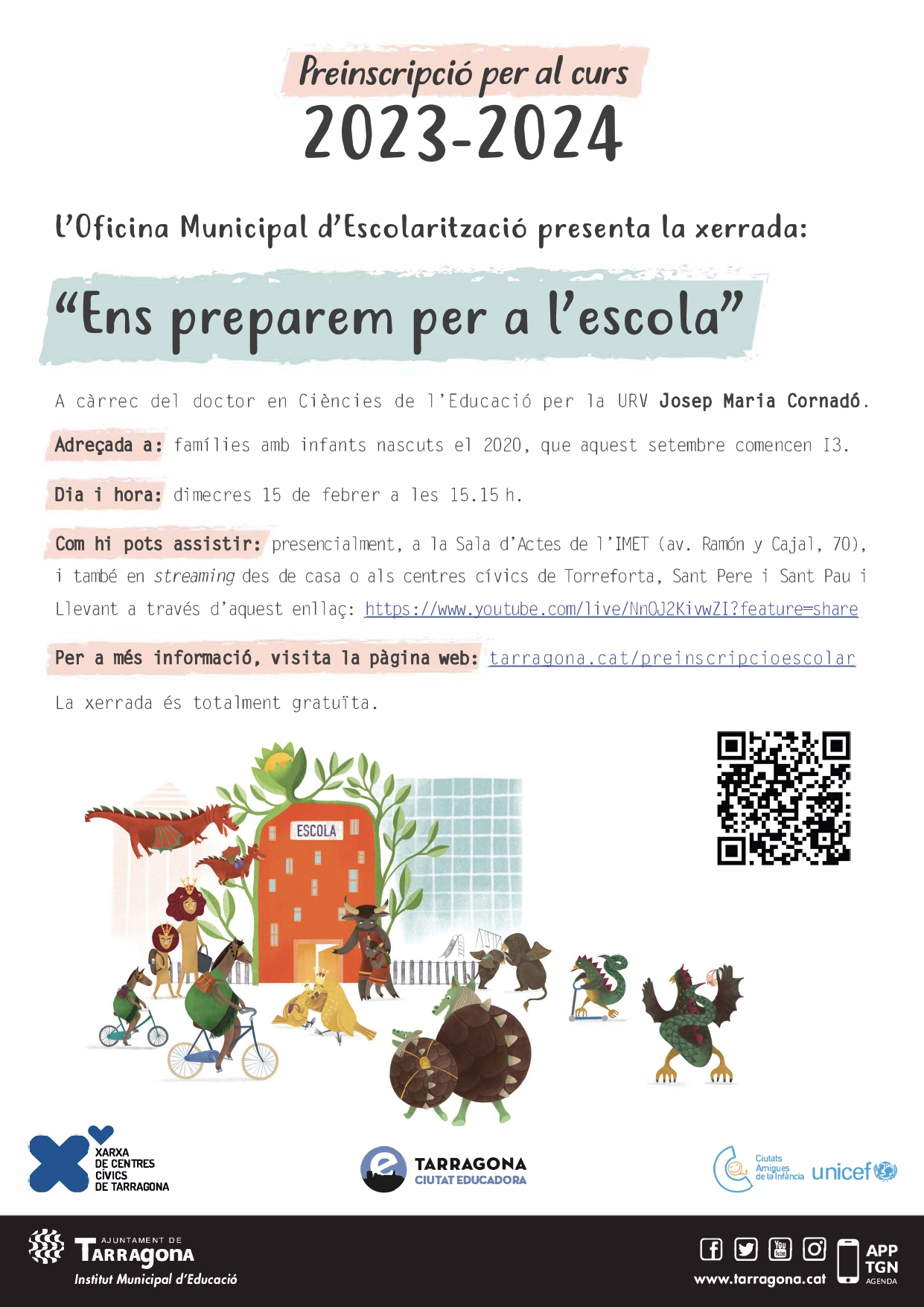 Preinscripció per al curs
2023-2024

L'Oficina Municipal d'Escolarització presenta la xerrada:

"Ens preparem per a l'escola"

A càrrec del doctor en Ciències de l'Educació per la URV Josep Maria Cornadó.

Adreçada a: famílies amb infants nascuts el 2020, que aquest setembre comencen I3.

Dia i hora: dimecres 15 de febrer a les 15.15 h.

Com hi pots assistir: presencialment, a la Sala d'Actes de l'IMET (av. Ramón y Cajal, 70), i també en streaming des de casa o als centres cívics de Torreforta, Sant Pere i Sant Pau i Llevant a través d'aquest enllaç: https://www.youtube.com/live/NnOJ2KivwZI?feature=share

Per a més informació, visita la pàgina web: tarragona.cat/preinscripcioescolar

La xerrada és totalment gratuïta.

ESCOLA

XARXA
DE CENTRES
CÍVICS
DE TARRAGONA

TARRAGONA
CIUTAT EDUCADORA

Ciutats
Amigues
de la Infància
unicef

AJUNTAMENT DE
TARRAGONA
Institut Municipal d'Educació

www.tarragona.cat

APP
TGN
AGENDA